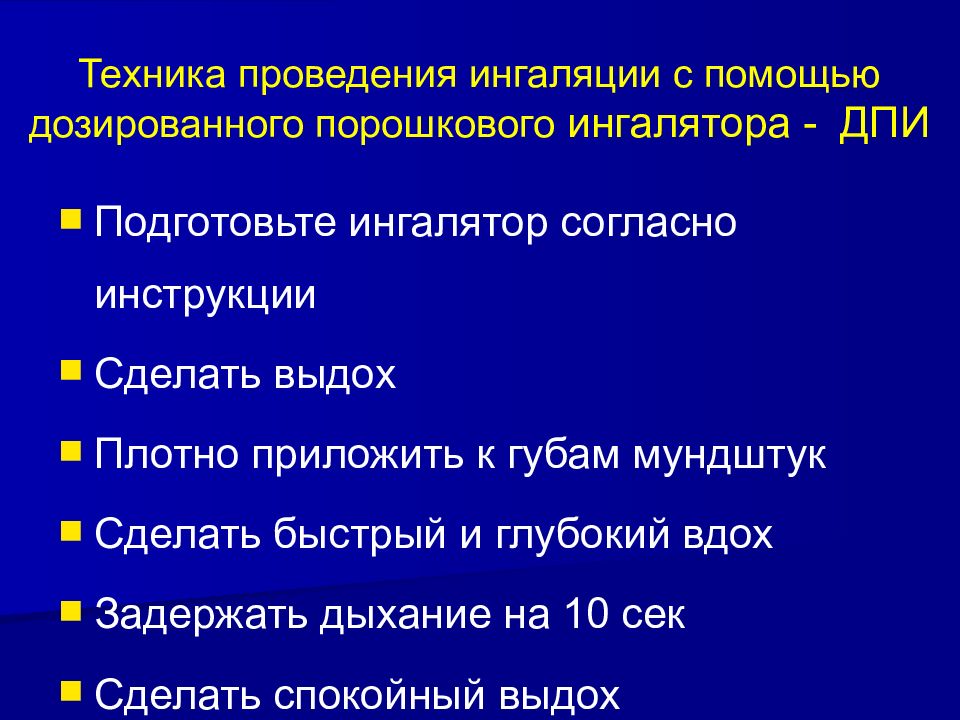 Техника проведения ингаляции с помощью дозированного порошкового ингалятора - ДПИ

- Подготовьте ингалятор согласно инструкции
- Сделать выдох
- Плотно приложить к губам мундштук
- Сделать быстрый и глубокий вдох
- Задержать дыхание на 10 сек
- Сделать спокойный выдох